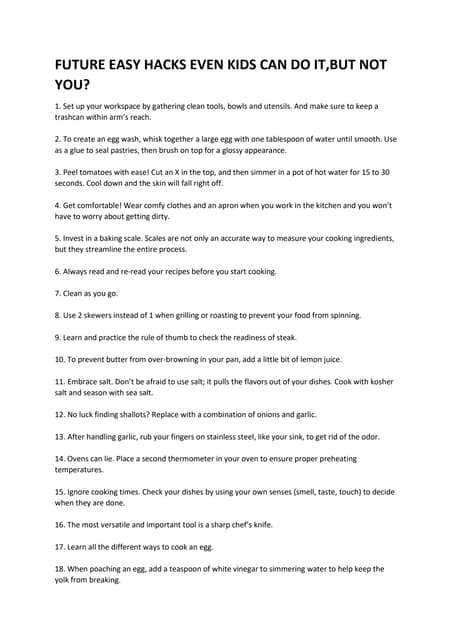 FUTURE EASY HACKS EVEN KIDS CAN DO IT,BUT NOT YOU?

1. Set up your workspace by gathering clean tools, bowls and utensils. And make sure to keep a trashcan within arm's reach.

2. To create an egg wash, whisk together a large egg with one tablespoon of water until smooth. Use as a glue to seal pastries, then brush on top for a glossy appearance.

3. Peel tomatoes with ease! Cut an X in the top, and then simmer in a pot of hot water for 15 to 30 seconds. Cool down and the skin will fall right off.

4. Get comfortable! Wear comfy clothes and an apron when you work in the kitchen and you won't have to worry about getting dirty.

5. Invest in a baking scale. Scales are not only an accurate way to measure your cooking ingredients, but they streamline the entire process.

6. Always read and re-read your recipes before you start cooking.

7. Clean as you go.

8. Use 2 skewers instead of 1 when grilling or roasting to prevent your food from spinning.

9. Learn and practice the rule of thumb to check the readiness of steak.

10. To prevent butter from over-browning in your pan, add a little bit of lemon juice.

11. Embrace salt. Don't be afraid to use salt; it pulls the flavors out of your dishes. Cook with kosher salt and season with sea salt.

12. No luck finding shallots? Replace with a combination of onions and garlic.

13. After handling garlic, rub your fingers on stainless steel, like your sink, to get rid of the odor.

14. Ovens can lie. Place a second thermometer in your oven to ensure proper preheating temperatures.

15. Ignore cooking times. Check your dishes by using your own senses (smell, taste, touch) to decide when they are done.

16. The most versatile and important tool is a sharp chef's knife.

17. Learn all the different ways to cook an egg.

18. When poaching an egg, add a teaspoon of white vinegar to simmering water to help keep the yolk from breaking.